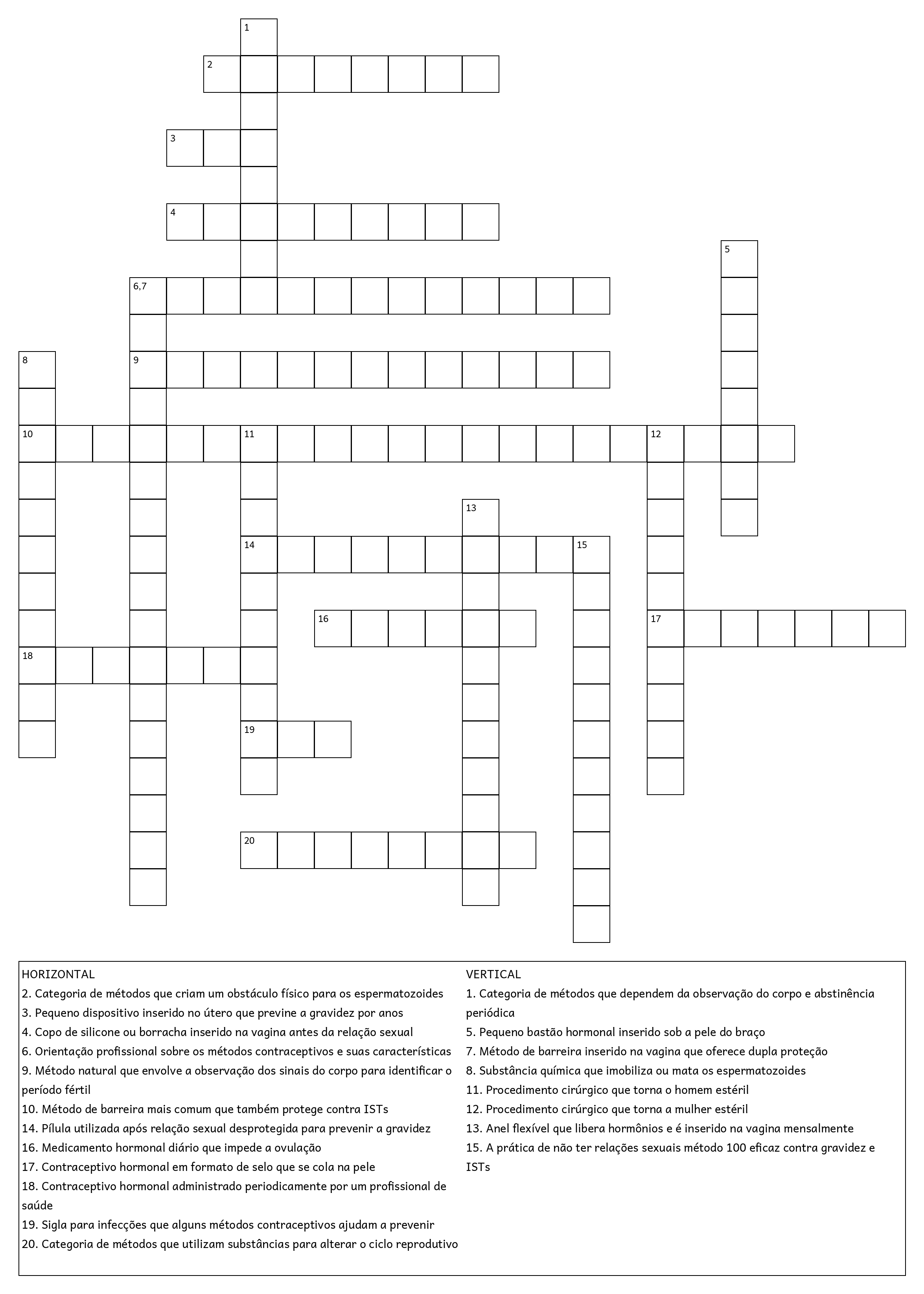 1
2
3
4
5
6,7
8
9
10
11
12
13
14
15
16
17
18
19
20

HORIZONTAL
2. Categoria de métodos que criam um obstáculo físico para os espermatozoides
3. Pequeno dispositivo inserido no útero que previne a gravidez por anos
4. Copo de silicone ou borracha inserido na vagina antes da relação sexual
6. Orientação profissional sobre os métodos contraceptivos e suas características
9. Método natural que envolve a observação dos sinais do corpo para identificar o período fértil
10. Método de barreira mais comum que também protege contra ISTs
14. Pílula utilizada após relação sexual desprotegida para prevenir a gravidez
16. Medicamento hormonal diário que impede a ovulação
17. Contraceptivo hormonal em formato de selo que se cola na pele
18. Contraceptivo hormonal administrado periodicamente por um profissional de saúde
19. Sigla para infecções que alguns métodos contraceptivos ajudam a prevenir
20. Categoria de métodos que utilizam substâncias para alterar o ciclo reprodutivo

VERTICAL
1. Categoria de métodos que dependem da observação do corpo e abstinência periódica
5. Pequeno bastão hormonal inserido sob a pele do braço
7. Método de barreira inserido na vagina que oferece dupla proteção
8. Substância química que imobiliza ou mata os espermatozoides
11. Procedimento cirúrgico que torna o homem estéril
12. Procedimento cirúrgico que torna a mulher estéril
13. Anel flexível que libera hormônios e é inserido na vagina mensalmente
15. A prática de não ter relações sexuais método 100 eficaz contra gravidez e ISTs